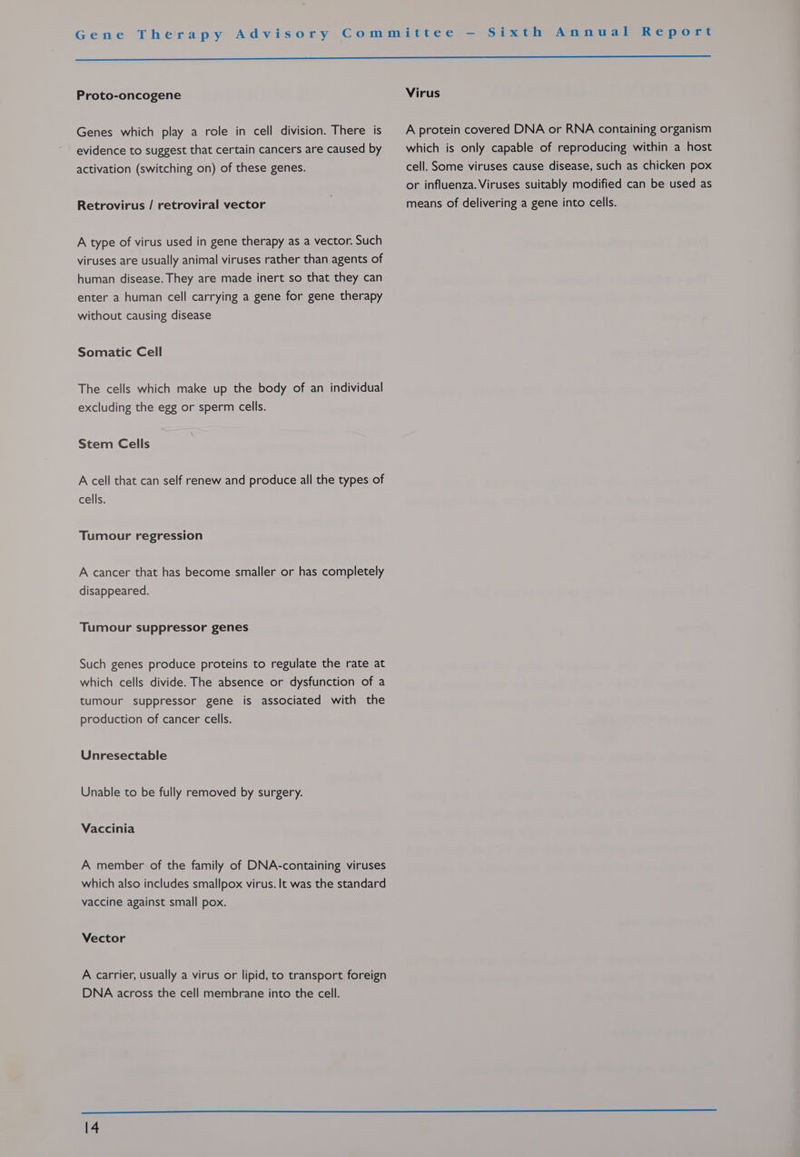 Gene Therapy Advisory Committee – Sixth Annual Report

Proto-oncogene

Genes which play a role in cell division. There is evidence to suggest that certain cancers are caused by activation (switching on) of these genes.

Retrovirus / retroviral vector

A type of virus used in gene therapy as a vector. Such viruses are usually animal viruses rather than agents of human disease. They are made inert so that they can enter a human cell carrying a gene for gene therapy without causing disease

Somatic Cell

The cells which make up the body of an individual excluding the egg or sperm cells.

Stem Cells

A cell that can self renew and produce all the types of cells.

Tumour regression

A cancer that has become smaller or has completely disappeared.

Tumour suppressor genes

Such genes produce proteins to regulate the rate at which cells divide. The absence or dysfunction of a tumour suppressor gene is associated with the production of cancer cells.

Unresectable

Unable to be fully removed by surgery.

Vaccinia

A member of the family of DNA-containing viruses which also includes smallpox virus. It was the standard vaccine against small pox.

Vector

A carrier, usually a virus or lipid, to transport foreign DNA across the cell membrane into the cell.

Virus

A protein covered DNA or RNA containing organism which is only capable of reproducing within a host cell. Some viruses cause disease, such as chicken pox or influenza. Viruses suitably modified can be used as means of delivering a gene into cells.

14